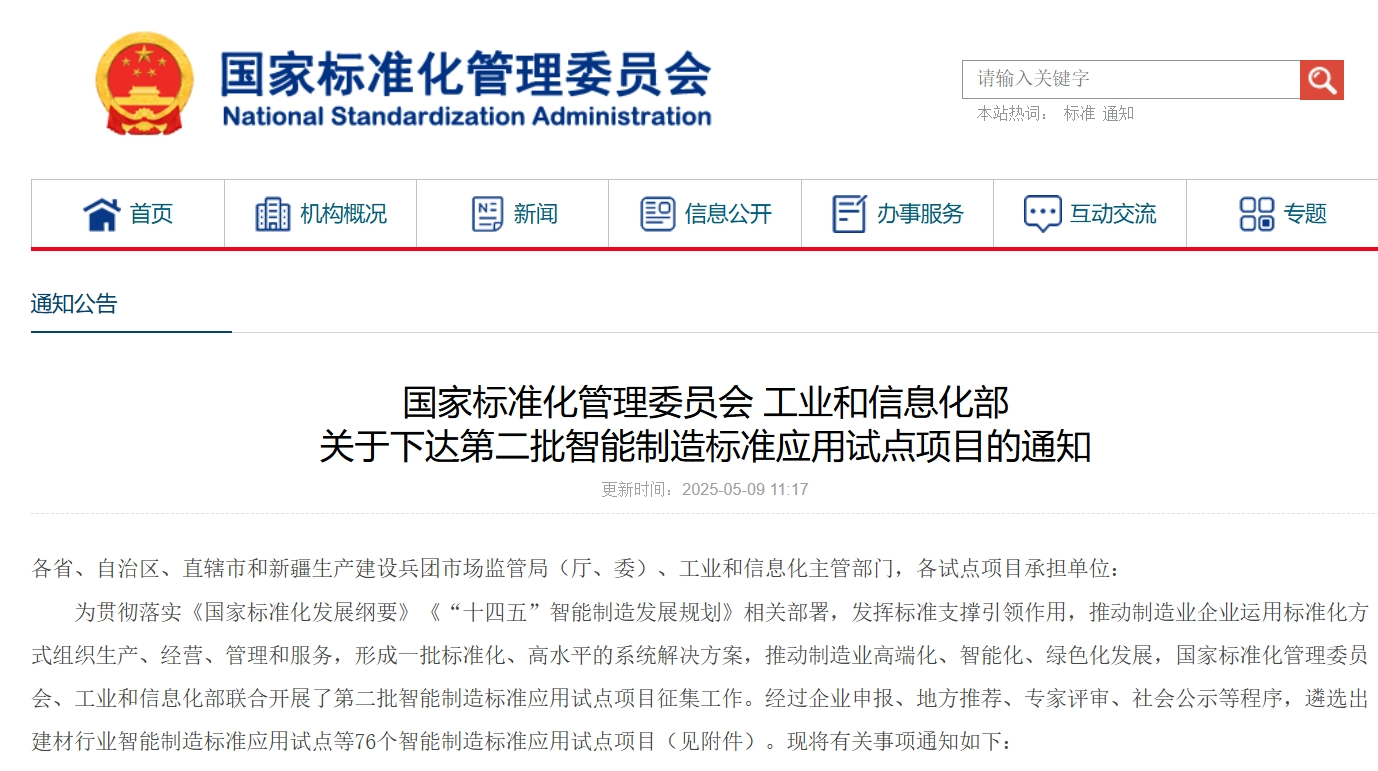 国家标准化管理委员会
National Standardization Administration

请输入关键字
本站热词： 标准 通知

首页 机构概况 新闻 信息公开 办事服务 互动交流 专题

通知公告

国家标准化管理委员会 工业和信息化部
关于下达第二批智能制造标准应用试点项目的通知

更新时间：2025-05-09 11:17

各省、自治区、直辖市和新疆生产建设兵团市场监管局（厅、委）、工业和信息化主管部门，各试点项目承担单位：

为贯彻落实《国家标准化发展纲要》《“十四五”智能制造发展规划》相关部署，发挥标准支撑引领作用，推动制造业企业运用标准化方式组织生产、经营、管理和服务，形成一批标准化、高水平的系统解决方案，推动制造业高端化、智能化、绿色化发展，国家标准化管理委员会、工业和信息化部联合开展了第二批智能制造标准应用试点项目征集工作。经过企业申报、地方推荐、专家评审、社会公示等程序，遴选出建材行业智能制造标准应用试点等76个智能制造标准应用试点项目（见附件）。现将有关事项通知如下：